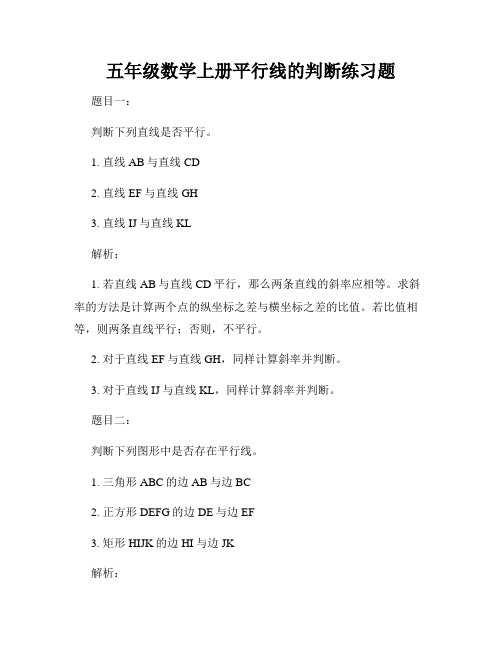 五年级数学上册平行线的判断练习题

题目一：

判断下列直线是否平行。

1. 直线 AB 与直线 CD

2. 直线 EF 与直线 GH

3. 直线 IJ 与直线 KL

解析：

1. 若直线 AB 与直线 CD 平行，那么两条直线的斜率应相等。求斜率的方法是计算两个点的纵坐标之差与横坐标之差的比值。若比值相等，则两条直线平行；否则，不平行。

2. 对于直线 EF 与直线 GH，同样计算斜率并判断。

3. 对于直线 IJ 与直线 KL，同样计算斜率并判断。

题目二：

判断下列图形中是否存在平行线。

1. 三角形 ABC 的边 AB 与边 BC

2. 正方形 DEFG 的边 DE 与边 EF

3. 矩形 HIJK 的边 HI 与边 JK

解析：